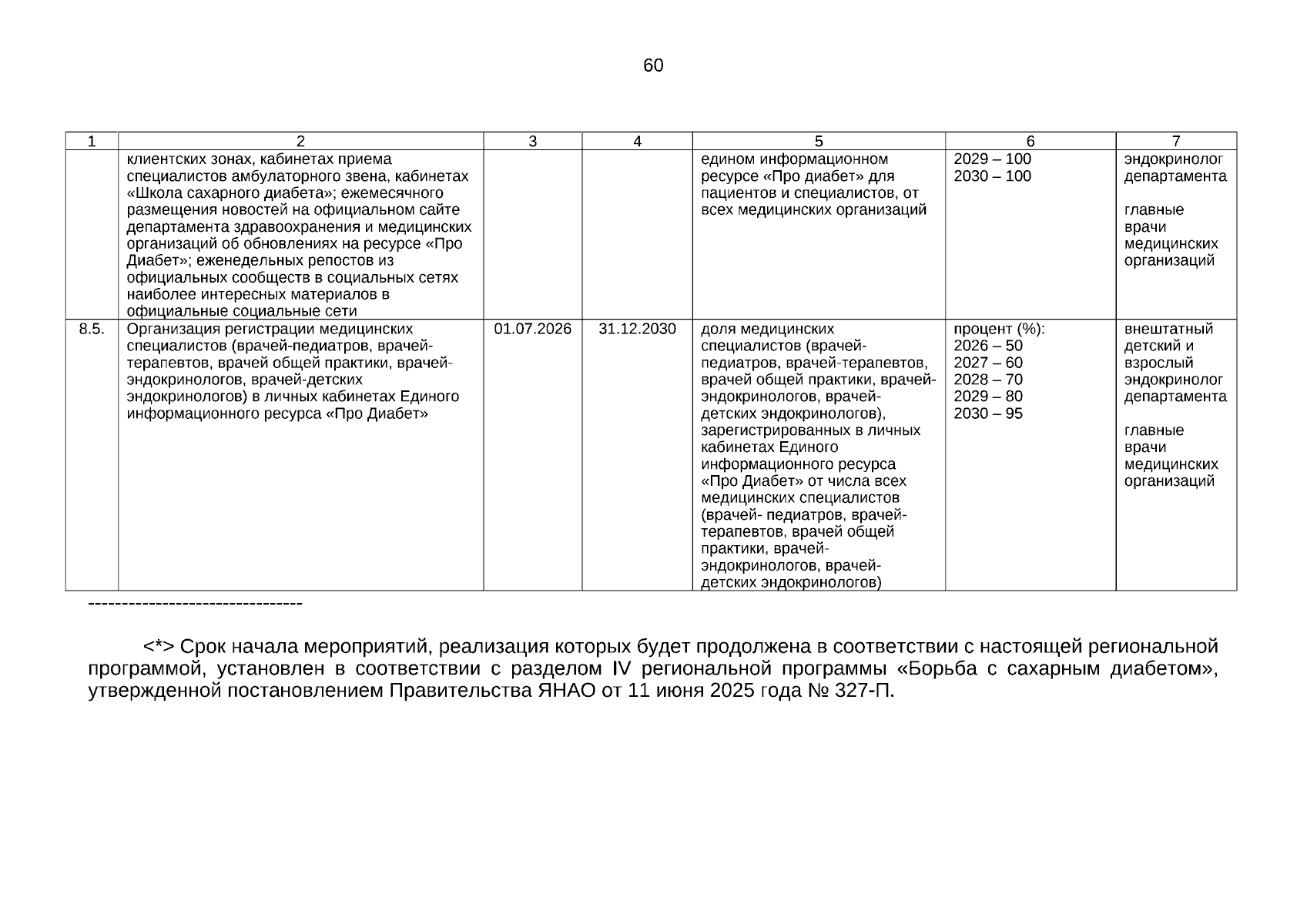 60

| 1 | 2 | 3 | 4 | 5 | 6 | 7 |
|---|---|---|---|---|---|---|
|  | клиентских зонах, кабинетах приема специалистов амбулаторного звена, кабинетах «Школа сахарного диабета»; ежемесячного размещения новостей на официальном сайте департамента здравоохранения и медицинских организаций об обновлениях на ресурсе «Про Диабет»; еженедельных репостов из официальных сообществ в социальных сетях наиболее интересных материалов в официальные социальные сети |  |  | едином информационном ресурсе «Про диабет» для пациентов и специалистов, от всех медицинских организаций | 2029 – 100 2030 – 100 | эндокринолог департамента главные врачи медицинских организаций |
| 8.5. | Организация регистрации медицинских специалистов (врачей-педиатров, врачей-терапевтов, врачей общей практики, врачей-эндокринологов, врачей-детских эндокринологов) в личных кабинетах Единого информационного ресурса «Про Диабет» | 01.07.2026 | 31.12.2030 | доля медицинских специалистов (врачей-педиатров, врачей-терапевтов, врачей общей практики, врачей-эндокринологов, врачей-детских эндокринологов), зарегистрированных в личных кабинетах Единого информационного ресурса «Про Диабет» от числа всех медицинских специалистов (врачей- педиатров, врачей-терапевтов, врачей общей практики, врачей-эндокринологов, врачей-детских эндокринологов) | процент (%): 2026 – 50 2027 – 60 2028 – 70 2029 – 80 2030 – 95 | внештатный детский и взрослый эндокринолог департамента главные врачи медицинских организаций |

--------------------------------

<*> Срок начала мероприятий, реализация которых будет продолжена в соответствии с настоящей региональной программой, установлен в соответствии с разделом IV региональной программы «Борьба с сахарным диабетом», утвержденной постановлением Правительства ЯНАО от 11 июня 2025 года № 327-П.